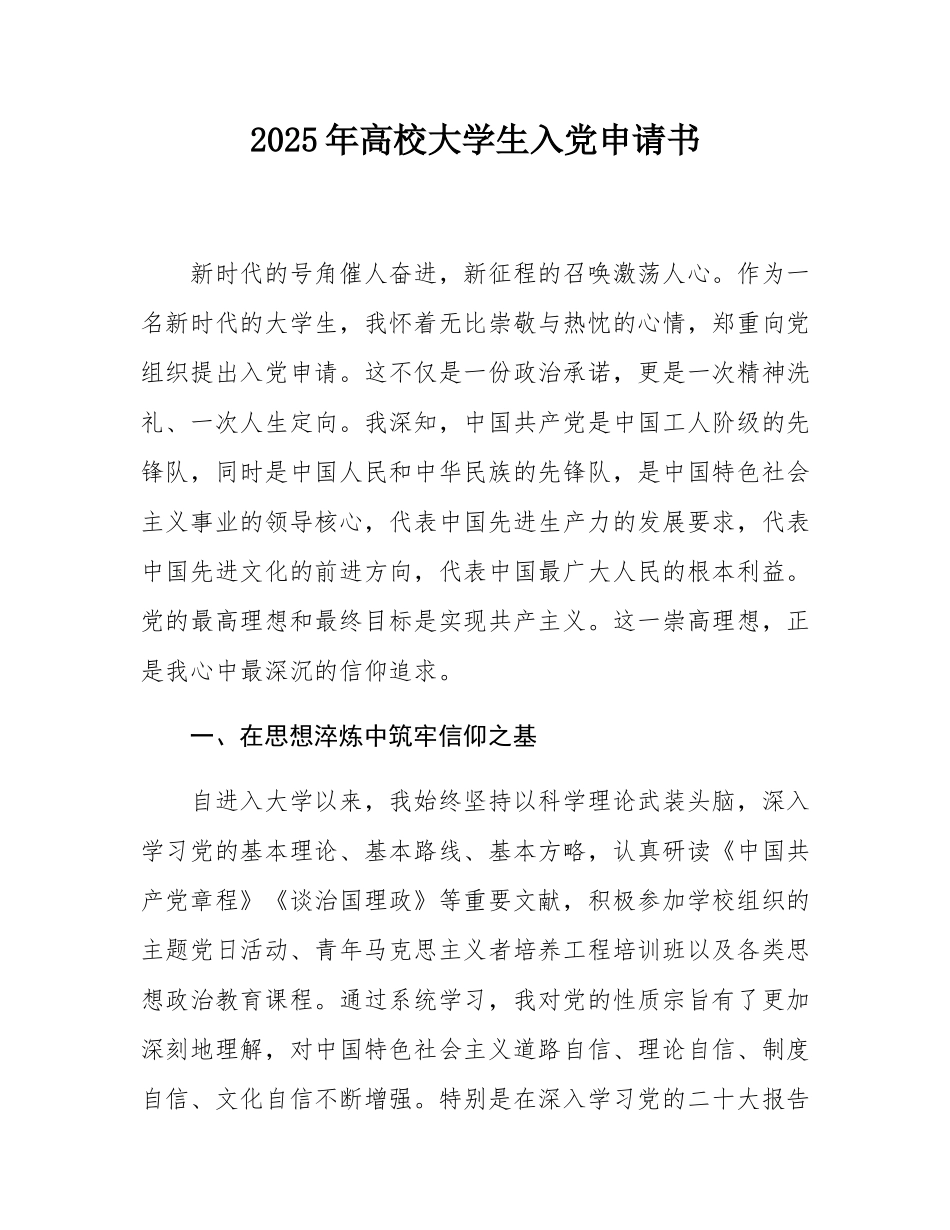 2025年高校大学生入党申请书

新时代的号角催人奋进，新征程的召唤激荡人心。作为一名新时代的大学生，我怀着无比崇敬与热忱的心情，郑重向党组织提出入党申请。这不仅是一份政治承诺，更是一次精神洗礼、一次人生定向。我深知，中国共产党是中国工人阶级的先锋队，同时是中国人民和中华民族的先锋队，是中国特色社会主义事业的领导核心，代表中国先进生产力的发展要求，代表中国先进文化的前进方向，代表中国最广大人民的根本利益。党的最高理想和最终目标是实现共产主义。这一崇高理想，正是我心中最深沉的信仰追求。

一、在思想淬炼中筑牢信仰之基

自进入大学以来，我始终坚持以科学理论武装头脑，深入学习党的基本理论、基本路线、基本方略，认真研读《中国共产党章程》《谈治国理政》等重要文献，积极参加学校组织的主题党日活动、青年马克思主义者培养工程培训班以及各类思想政治教育课程。通过系统学习，我对党的性质宗旨有了更加深刻地理解，对中国特色社会主义道路自信、理论自信、制度自信、文化自信不断增强。特别是在深入学习党的二十大报告